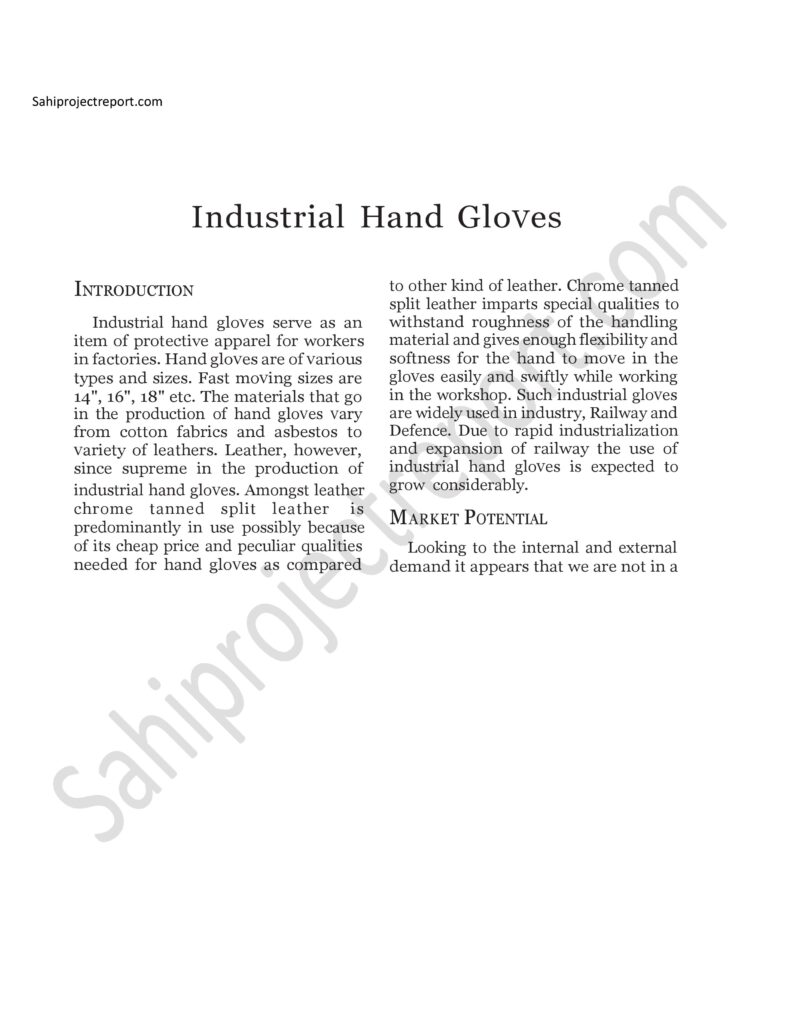 Sahiprojectreport.com

Industrial Hand Gloves

INTRODUCTION

Industrial hand gloves serve as an item of protective apparel for workers in factories. Hand gloves are of various types and sizes. Fast moving sizes are 14", 16", 18" etc. The materials that go in the production of hand gloves vary from cotton fabrics and asbestos to variety of leathers. Leather, however, since supreme in the production of industrial hand gloves. Amongst leather chrome tanned split leather is predominantly in use possibly because of its cheap price and peculiar qualities needed for hand gloves as compared to other kind of leather. Chrome tanned split leather imparts special qualities to withstand roughness of the handling material and gives enough flexibility and softness for the hand to move in the gloves easily and swiftly while working in the workshop. Such industrial gloves are widely used in industry, Railway and Defence. Due to rapid industrialization and expansion of railway the use of industrial hand gloves is expected to grow considerably.

MARKET POTENTIAL

Looking to the internal and external demand it appears that we are not in a

Sahiprojectreport.com